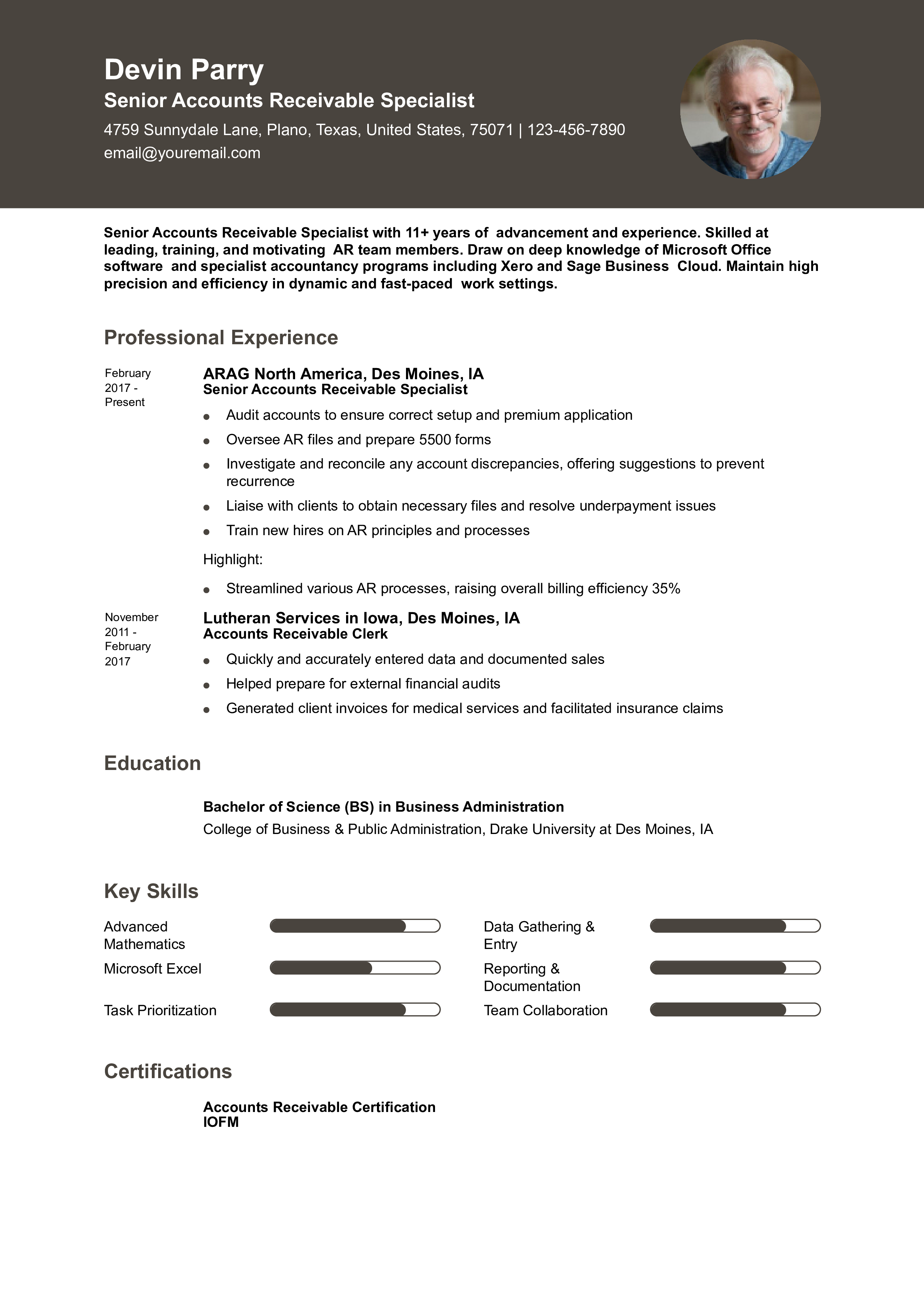 Devin Parry
Senior Accounts Receivable Specialist
4759 Sunnydale Lane, Plano, Texas, United States, 75071 | 123-456-7890
email@youremail.com

Senior Accounts Receivable Specialist with 11+ years of advancement and experience. Skilled at leading, training, and motivating AR team members. Draw on deep knowledge of Microsoft Office software and specialist accountancy programs including Xero and Sage Business Cloud. Maintain high precision and efficiency in dynamic and fast-paced work settings.

Professional Experience

February 2017 - Present

ARAG North America, Des Moines, IA
Senior Accounts Receivable Specialist
• Audit accounts to ensure correct setup and premium application
• Oversee AR files and prepare 5500 forms
• Investigate and reconcile any account discrepancies, offering suggestions to prevent recurrence
• Liaise with clients to obtain necessary files and resolve underpayment issues
• Train new hires on AR principles and processes

Highlight:
• Streamlined various AR processes, raising overall billing efficiency 35%

November 2011 - February 2017

Lutheran Services in Iowa, Des Moines, IA
Accounts Receivable Clerk
• Quickly and accurately entered data and documented sales
• Helped prepare for external financial audits
• Generated client invoices for medical services and facilitated insurance claims

Education

Bachelor of Science (BS) in Business Administration
College of Business & Public Administration, Drake University at Des Moines, IA

Key Skills

Advanced Mathematics
Microsoft Excel
Task Prioritization
Data Gathering & Entry
Reporting & Documentation
Team Collaboration

Certifications

Accounts Receivable Certification
IOFM